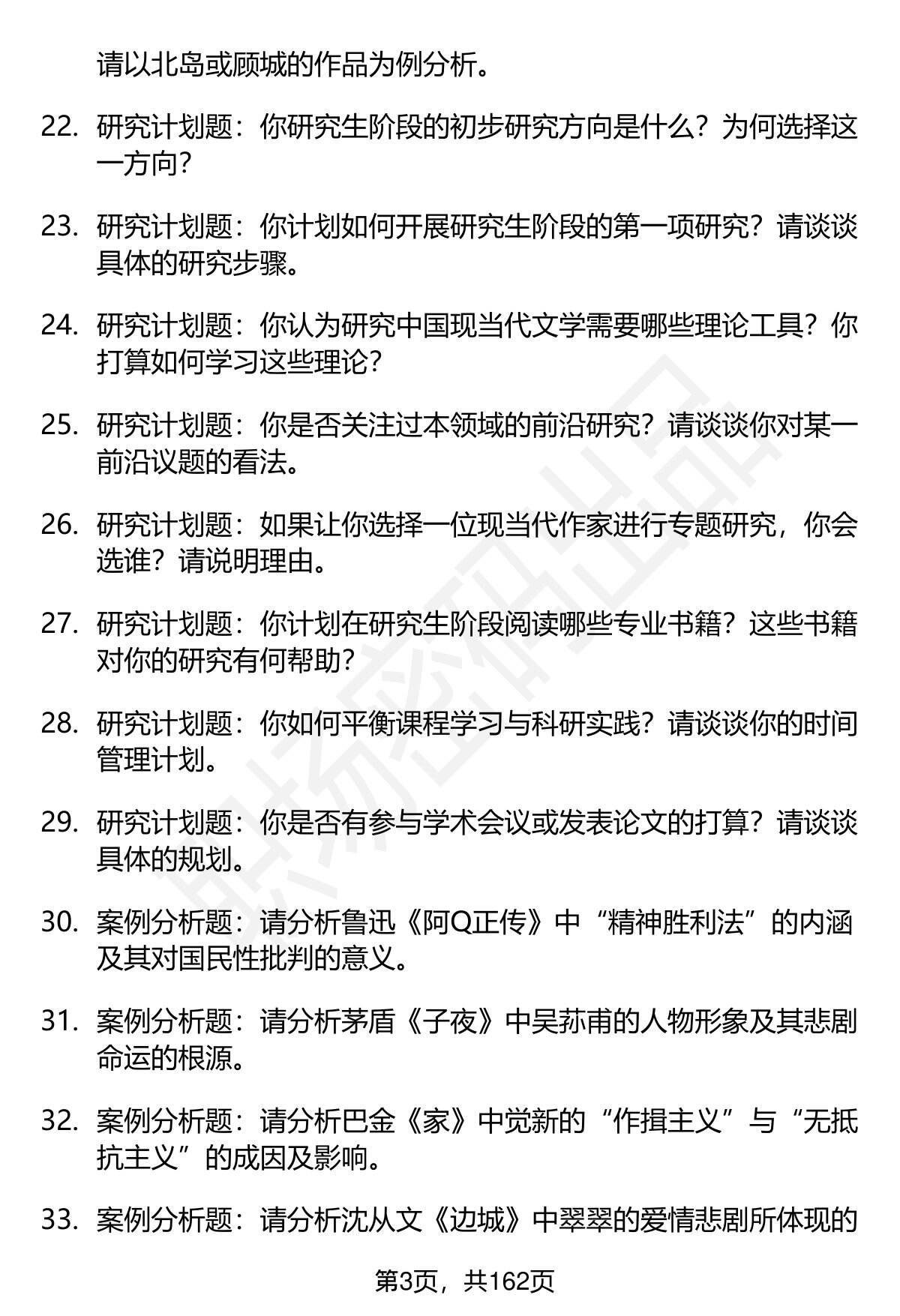 请以北岛或顾城的作品为例分析。

22. 研究计划题：你研究生阶段的初步研究方向是什么？为何选择这一方向？

23. 研究计划题：你计划如何开展研究生阶段的第一项研究？请谈谈具体的研究步骤。

24. 研究计划题：你认为研究中国现当代文学需要哪些理论工具？你打算如何学习这些理论？

25. 研究计划题：你是否关注过本领域的前沿研究？请谈谈你对某一前沿议题的看法。

26. 研究计划题：如果让你选择一位现当代作家进行专题研究，你会选谁？请说明理由。

27. 研究计划题：你计划在研究生阶段阅读哪些专业书籍？这些书籍对你的研究有何帮助？

28. 研究计划题：你如何平衡课程学习与科研实践？请谈谈你的时间管理计划。

29. 研究计划题：你是否有参与学术会议或发表论文的打算？请谈谈具体的规划。

30. 案例分析题：请分析鲁迅《阿Q正传》中“精神胜利法”的内涵及其对国民性批判的意义。

31. 案例分析题：请分析茅盾《子夜》中吴荪甫的人物形象及其悲剧命运的根源。

32. 案例分析题：请分析巴金《家》中觉新的“作揖主义”与“无抵抗主义”的成因及影响。

33. 案例分析题：请分析沈从文《边城》中翠翠的爱情悲剧所体现的

第3页，共162页